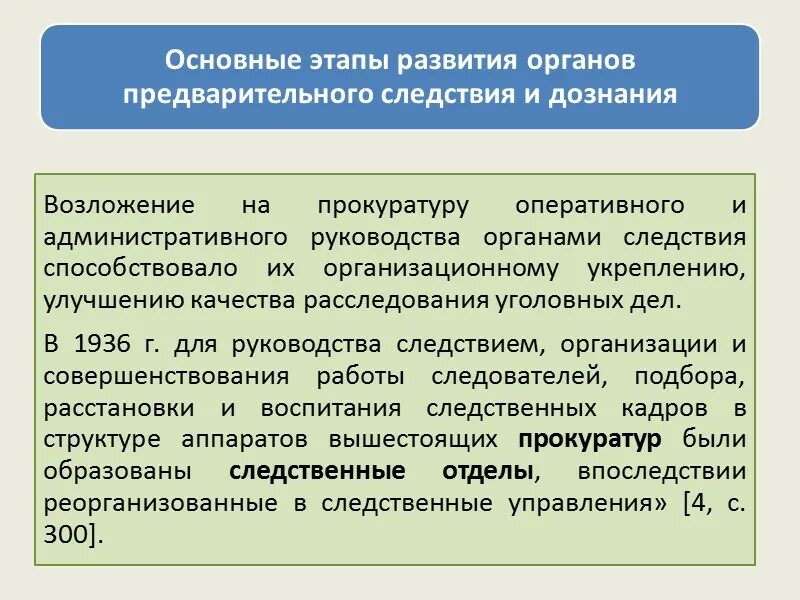 Основные этапы развития органов предварительного следствия и дознания

Возложение на прокуратуру оперативного и административного руководства органами следствия способствовало их организационному укреплению, улучшению качества расследования уголовных дел.

В 1936 г. для руководства следствием, организации и совершенствования работы следователей, подбора, расстановки и воспитания следственных кадров в структуре аппаратов вышестоящих прокуратур были образованы следственные отделы, впоследствии реорганизованные в следственные управления» [4, с. 300].